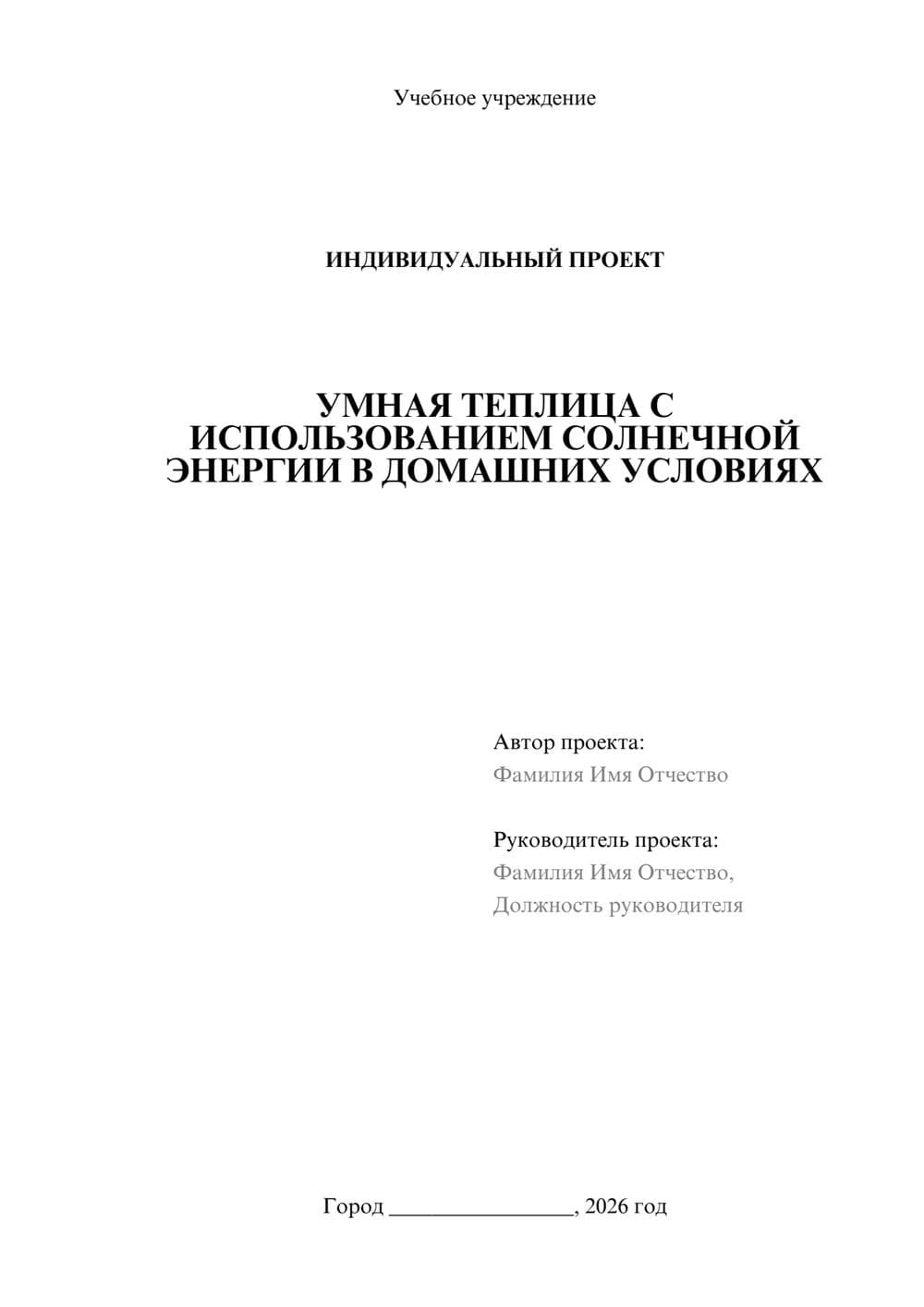 Учебное учреждение

ИНДИВИДУАЛЬНЫЙ ПРОЕКТ

УМНАЯ ТЕПЛИЦА С ИСПОЛЬЗОВАНИЕМ СОЛНЕЧНОЙ ЭНЕРГИИ В ДОМАШНИХ УСЛОВИЯХ

Автор проекта:
Фамилия Имя Отчество

Руководитель проекта:
Фамилия Имя Отчество,
Должность руководителя

Город ________________, 2026 год